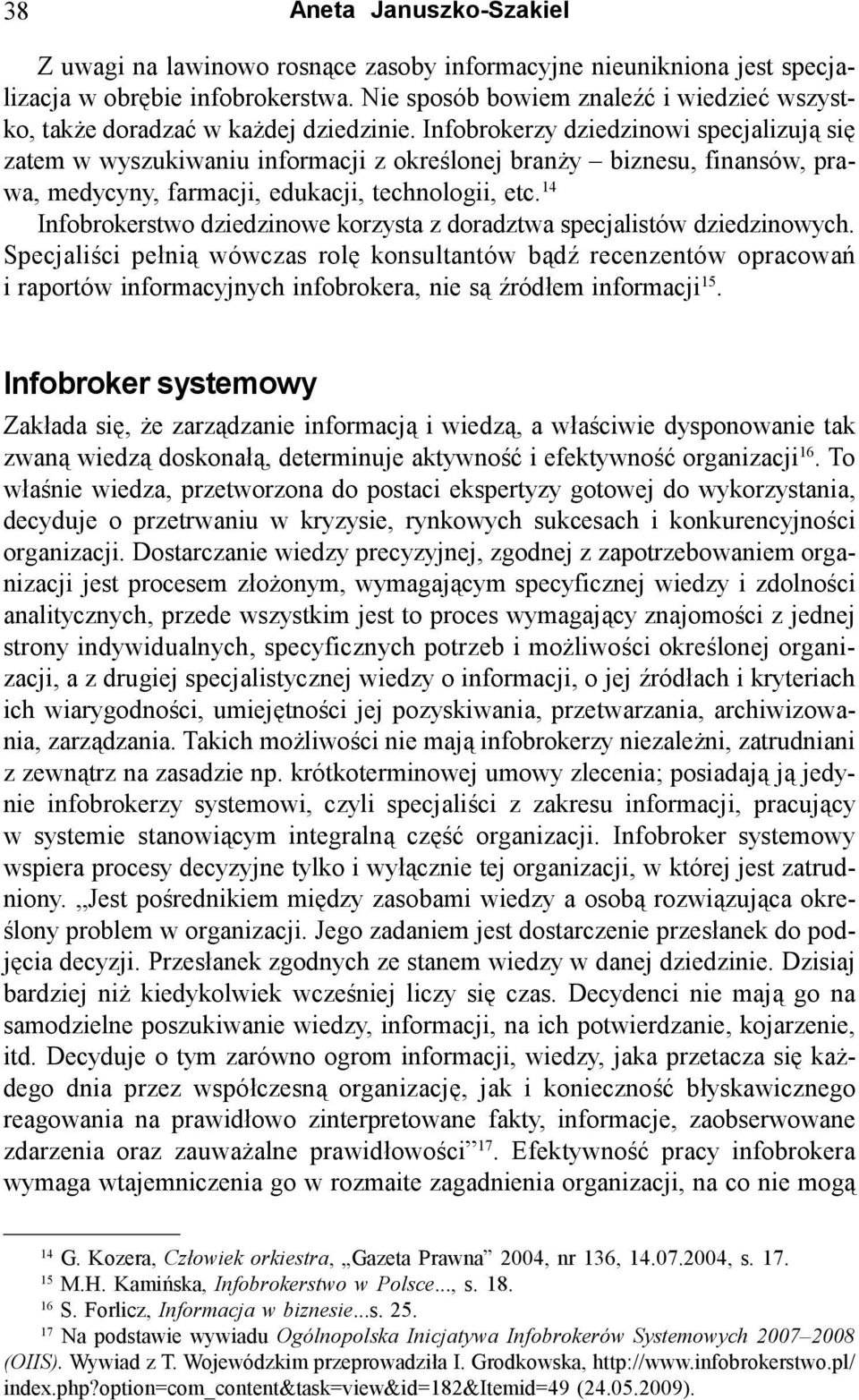 38 Aneta Januszko-Szakiel

Z uwagi na lawinowo rosnące zasoby informacyjne nieunikniona jest specjalizacja w obrębie infobrokerstwa. Nie sposób bowiem znaleźć i wiedzieć wszystko, także doradzać w każdej dziedzinie. Infobrokerzy dziedzinowi specjalizują się zatem w wyszukiwaniu informacji z określonej branży – biznesu, finansów, prawa, medycyny, farmacji, edukacji, technologii, etc.$^{14}$

Infobrokerstwo dziedzinowe korzysta z doradztwa specjalistów dziedzinowych. Specjaliści pełnią wówczas rolę konsultantów bądź recenzentów opracowań i raportów informacyjnych infobrokera, nie są źródłem informacji$^{15}$.

Infobroker systemowy

Zakłada się, że zarządzanie informacją i wiedzą, a właściwie dysponowanie tak zwaną wiedzą doskonałą, determinuje aktywność i efektywność organizacji$^{16}$. To właśnie wiedza, przetworzona do postaci ekspertyzy gotowej do wykorzystania, decyduje o przetrwaniu w kryzysie, rynkowych sukcesach i konkurencyjności organizacji. Dostarczanie wiedzy precyzyjnej, zgodnej z zapotrzebowaniem organizacji jest procesem złożonym, wymagającym specyficznej wiedzy i zdolności analitycznych, przede wszystkim jest to proces wymagający znajomości z jednej strony indywidualnych, specyficznych potrzeb i możliwości określonej organizacji, a z drugiej specjalistycznej wiedzy o informacji, o jej źródłach i kryteriach ich wiarygodności, umiejętności jej pozyskiwania, przetwarzania, archiwizowania, zarządzania. Takich możliwości nie mają infobrokerzy niezależni, zatrudniani z zewnątrz na zasadzie np. krótkoterminowej umowy zlecenia; posiadają ją jedynie infobrokerzy systemowi, czyli specjaliści z zakresu informacji, pracujący w systemie stanowiącym integralną część organizacji. Infobroker systemowy wspiera procesy decyzyjne tylko i wyłącznie tej organizacji, w której jest zatrudniony. „Jest pośrednikiem między zasobami wiedzy a osobą rozwiązująca określony problem w organizacji. Jego zadaniem jest dostarczenie przesłanek do podjęcia decyzji. Przesłanek zgodnych ze stanem wiedzy w danej dziedzinie. Dzisiaj bardziej niż kiedykolwiek wcześniej liczy się czas. Decydenci nie mają go na samodzielne poszukiwanie wiedzy, informacji, na ich potwierdzanie, kojarzenie, itd. Decyduje o tym zarówno ogrom informacji, wiedzy, jaka przetacza się każdego dnia przez współczesną organizację, jak i konieczność błyskawicznego reagowania na prawidłowo zinterpretowane fakty, informacje, zaobserwowane zdarzenia oraz zauważalne prawidłowości”$^{17}$. Efektywność pracy infobrokera wymaga wtajemniczenia go w rozmaite zagadnienia organizacji, na co nie mogą

$^{14}$ G. Kozera, Człowiek orkiestra, „Gazeta Prawna” 2004, nr 136, 14.07.2004, s. 17.
$^{15}$ M.H. Kamińska, Infobrokerstwo w Polsce..., s. 18.
$^{16}$ S. Forlicz, Informacja w biznesie...s. 25.
$^{17}$ Na podstawie wywiadu Ogólnopolska Inicjatywa Infobrokerów Systemowych 2007–2008 (OIIS). Wywiad z T. Wojewódzkim przeprowadziła I. Grodkowska, http://www.infobrokerstwo.pl/index.php?option=com_content&task=view&id=182&Itemid=49 (24.05.2009).